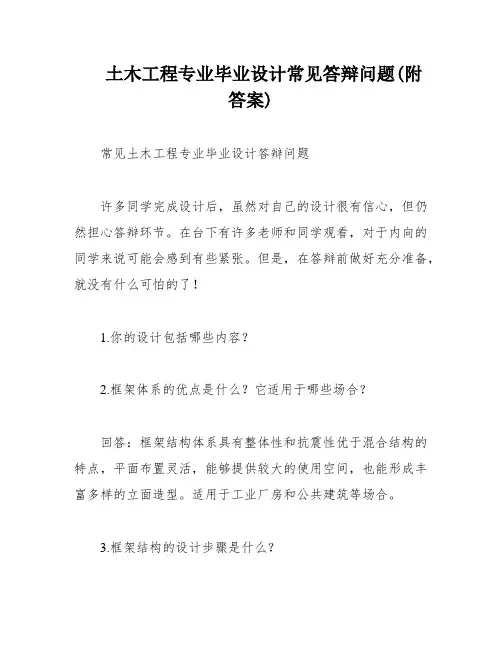 土木工程专业毕业设计常见答辩问题(附答案)

常见土木工程专业毕业设计答辩问题

许多同学完成设计后，虽然对自己的设计很有信心，但仍然担心答辩环节。在台下有许多老师和同学观看，对于内向的同学来说可能会感到有些紧张。但是，在答辩前做好充分准备，就没有什么可怕的了！

1.你的设计包括哪些内容？

2.框架体系的优点是什么？它适用于哪些场合？

回答：框架结构体系具有整体性和抗震性优于混合结构的特点，平面布置灵活，能够提供较大的使用空间，也能形成丰富多样的立面造型。适用于工业厂房和公共建筑等场合。

3.框架结构的设计步骤是什么？